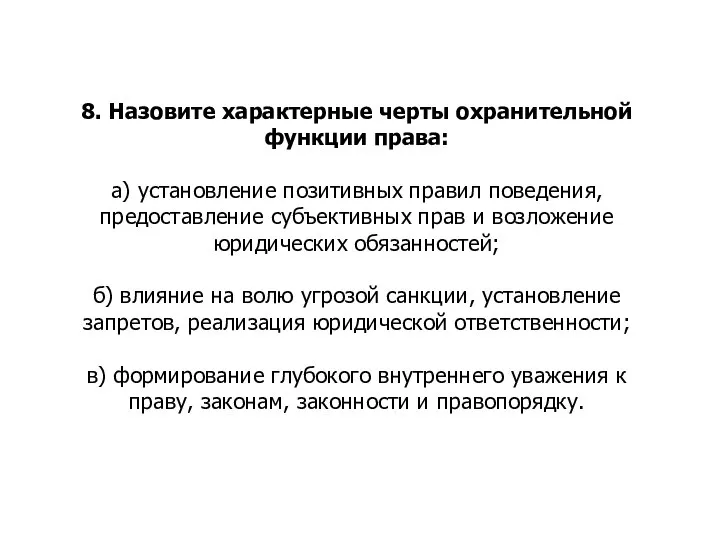 8. Назовите характерные черты охранительной функции права:

а) установление позитивных правил поведения, предоставление субъективных прав и возложение юридических обязанностей;

б) влияние на волю угрозой санкции, установление запретов, реализация юридической ответственности;

в) формирование глубокого внутреннего уважения к праву, законам, законности и правопорядку.